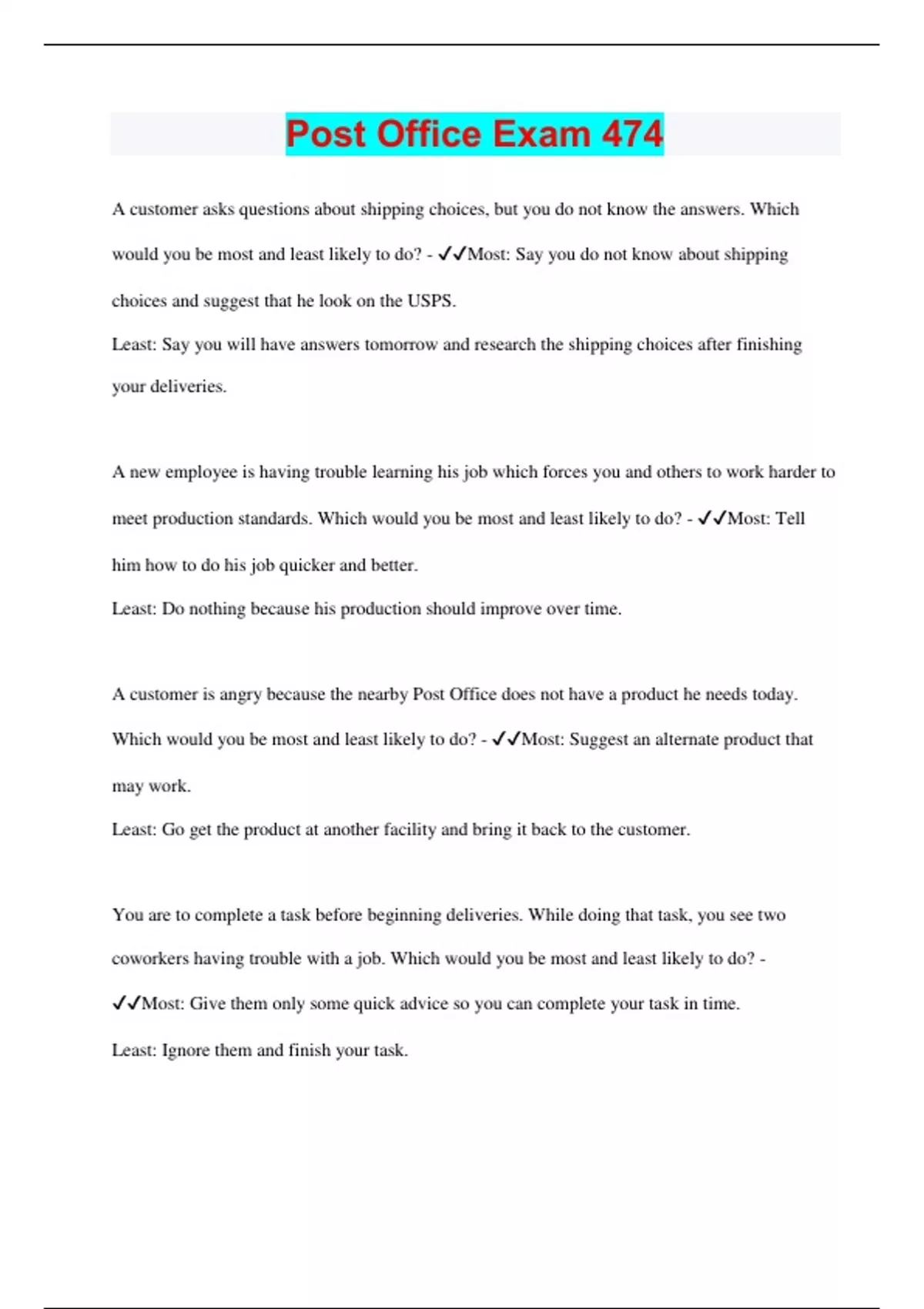 Post Office Exam 474

A customer asks questions about shipping choices, but you do not know the answers. Which would you be most and least likely to do? - ✓✓Most: Say you do not know about shipping choices and suggest that he look on the USPS.
Least: Say you will have answers tomorrow and research the shipping choices after finishing your deliveries.

A new employee is having trouble learning his job which forces you and others to work harder to meet production standards. Which would you be most and least likely to do? - ✓✓Most: Tell him how to do his job quicker and better.
Least: Do nothing because his production should improve over time.

A customer is angry because the nearby Post Office does not have a product he needs today. Which would you be most and least likely to do? - ✓✓Most: Suggest an alternate product that may work.
Least: Go get the product at another facility and bring it back to the customer.

You are to complete a task before beginning deliveries. While doing that task, you see two coworkers having trouble with a job. Which would you be most and least likely to do? - ✓✓Most: Give them only some quick advice so you can complete your task in time.
Least: Ignore them and finish your task.